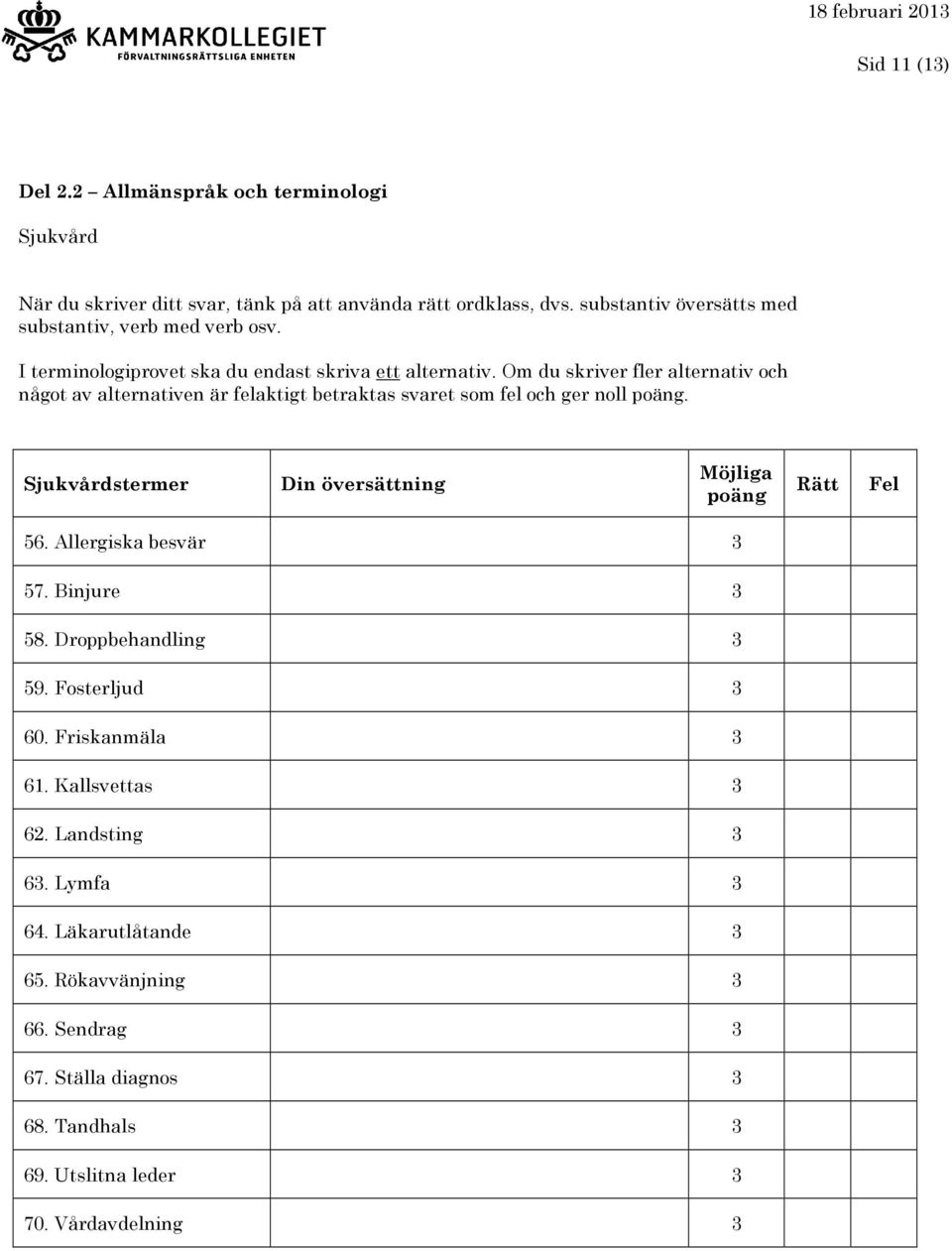 KAMMARKOLLEGIET
FÖRVALTNINGSRÄTTSLIGA ENHETEN

18 februari 2013

Sid 11 (13)

Del 2.2 – Allmänspråk och terminologi

Sjukvård

När du skriver ditt svar, tänk på att använda rätt ordklass, dvs. substantiv översätts med substantiv, verb med verb osv.

I terminologiprovet ska du endast skriva ett alternativ. Om du skriver fler alternativ och något av alternativen är felaktigt betraktas svaret som fel och ger noll poäng.

| Sjukvårdstermer | Din översättning | Möjliga poäng | Rätt | Fel |
|---|---|---|---|---|
| 56. Allergiska besvär | | 3 | | |
| 57. Binjure | | 3 | | |
| 58. Droppbehandling | | 3 | | |
| 59. Fosterljud | | 3 | | |
| 60. Friskanmäla | | 3 | | |
| 61. Kallsvettas | | 3 | | |
| 62. Landsting | | 3 | | |
| 63. Lymfa | | 3 | | |
| 64. Läkarutlåtande | | 3 | | |
| 65. Rökavvänjning | | 3 | | |
| 66. Sendrag | | 3 | | |
| 67. Ställa diagnos | | 3 | | |
| 68. Tandhals | | 3 | | |
| 69. Utslitna leder | | 3 | | |
| 70. Vårdavdelning | | 3 | | |